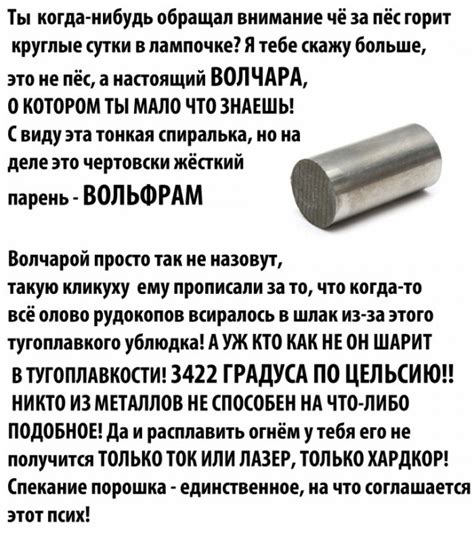 Ты когда-нибудь обращал внимание чё за пёс горит круглые сутки в лампочке? Я тебе скажу больше, это не пёс, а настоящий ВОЛЧАРА, О КОТОРОМ ТЫ МАЛО ЧТО ЗНАЕШЬ! С виду эта тонкая спиралька, но на деле это чертовски жёсткий парень - ВОЛЬФРАМ

Волчарой просто так не назовут, такую кликуху ему прописали за то, что когда-то всё олово рудокопов всиралось в шлак из-за этого тугоплавкого ублюдка! А УЖ КТО КАК НЕ ОН ШАРИТ В ТУГОПЛАВКОСТИ! 3422 ГРАДУСА ПО ЦЕЛЬСИЮ!! НИКТО ИЗ МЕТАЛЛОВ НЕ СПОСОБЕН НА ЧТО-ЛИБО ПОДОБНОЕ! Да и расплавить огнём у тебя его не получится ТОЛЬКО ТОК ИЛИ ЛАЗЕР, ТОЛЬКО ХАРДКОР! Спекание порошка - единственное, на что соглашается этот псих!